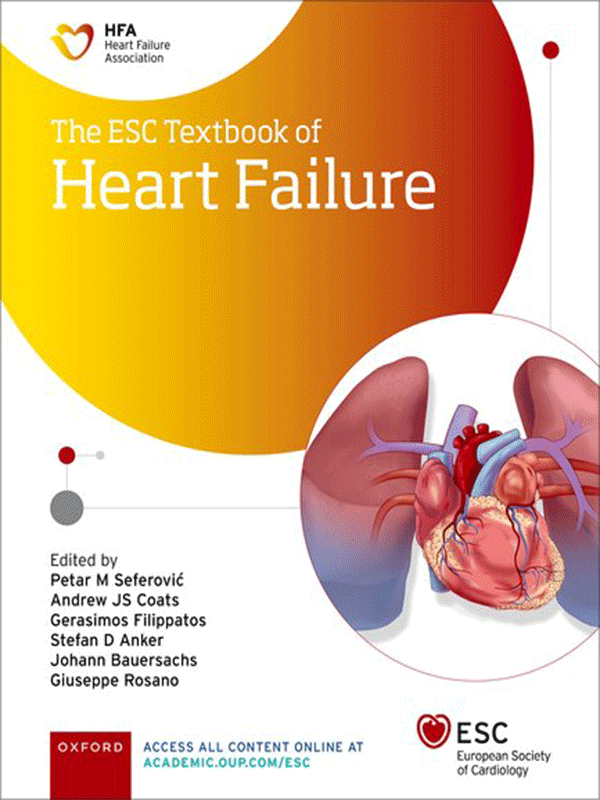 HFA
Heart Failure
Association

The ESC Textbook of
Heart Failure

Edited by
Petar M Seferović
Andrew JS Coats
Gerasimos Filippatos
Stefan D Anker
Johann Bauersachs
Giuseppe Rosano

OXFORD

ACCESS ALL CONTENT ONLINE AT
ACADEMIC.OUP.COM/ESC

ESC
European Society
of Cardiology